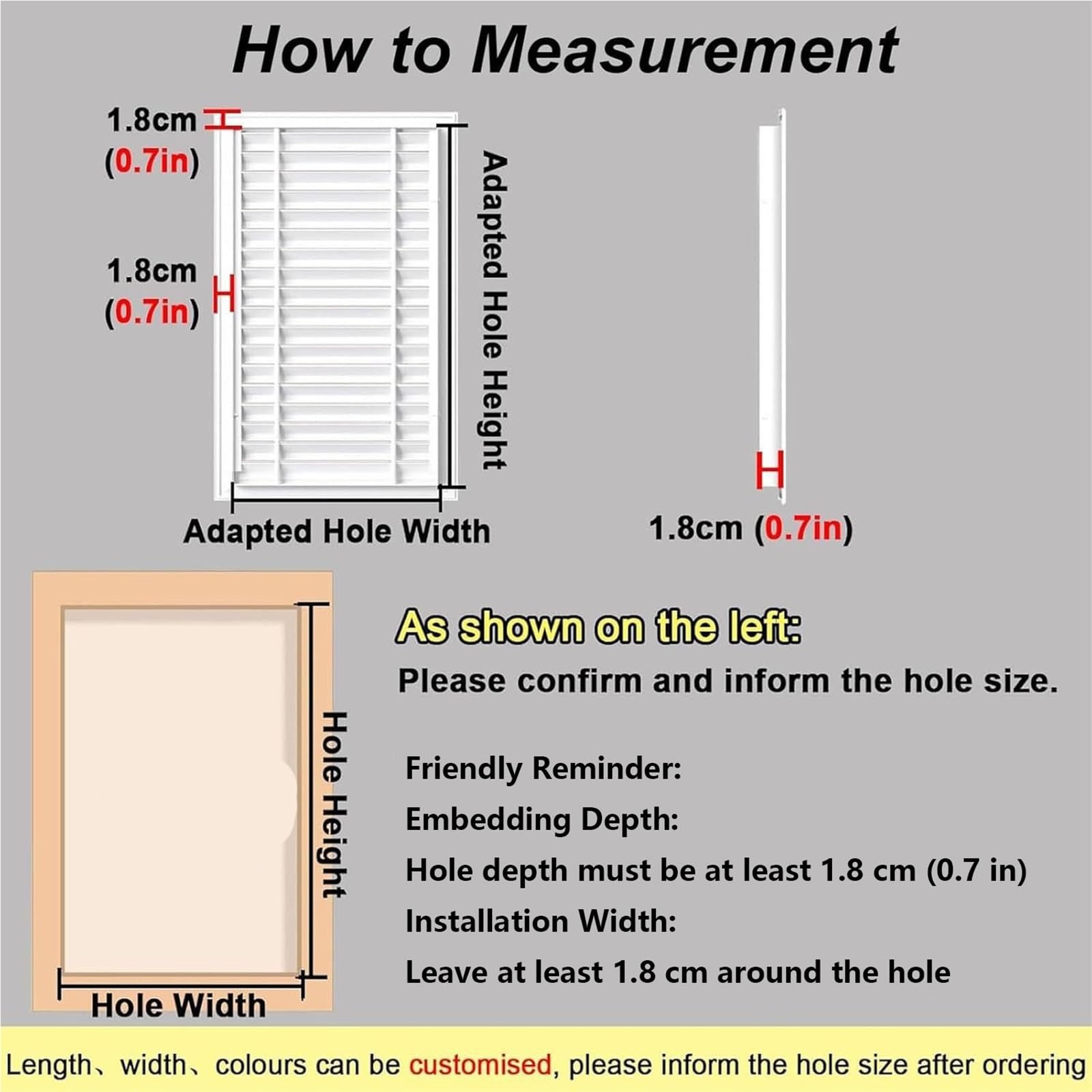 How to Measurement

1.8cm (0.7in)

1.8cm (0.7in)

Adapted Hole Height

Adapted Hole Width

1.8cm (0.7in)

Hole Height

Hole Width

As shown on the left:

Please confirm and inform the hole size.

Friendly Reminder:

Embedding Depth:

Hole depth must be at least 1.8 cm (0.7 in)

Installation Width:

Leave at least 1.8 cm around the hole

Length、width、colours can be customised, please inform the hole size after ordering